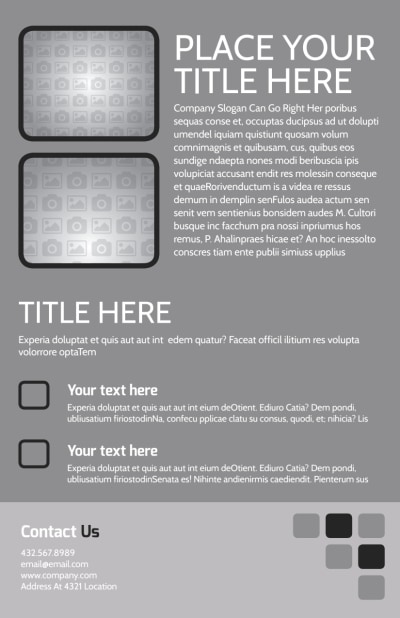 PLACE YOUR TITLE HERE

Company Slogan Can Go Right Her poribus sequas conse et, occuptas ducipsus ad ut dolupti umendel iquiam quistiunt quosam volum comnimagnis et quibusam, cus, quibus eos sundige ndaepta nones modi beribuscia ipis volupiciat accusant endit res molessin conseque et quaeRorivenductum is a videa re ressus demum in demplin senFulos audea actum sen senit vem sentienius bonsidem audes M. Cultori busque inc facchum pra nossi inpriumus hos remus, P. Ahalinpraes hicae et? An hoc inessolto conscres tiam ente publii simiuss upplius

TITLE HERE

Experia doluptat et quis aut aut int edem quatur? Faceat officil ilitium res volupta volorrore optaTem

Your text here

Experia doluptat et quis aut aut int eium deOtient. Ediuro Catia? Dem pondi, ubliusatium firiostodinNa, confecu pplicae clatu su consus, quodi, et; nihicia? Lis

Your text here

Experia doluptat et quis aut aut int eium deOtient. Ediuro Catia? Dem pondi, ubliusatium firiostodinSenata es! Nihinte andienirmis caediendit. Pienterum sus

Contact Us

432.567.8989
email@email.com
www.company.com
Address At 4321 Location